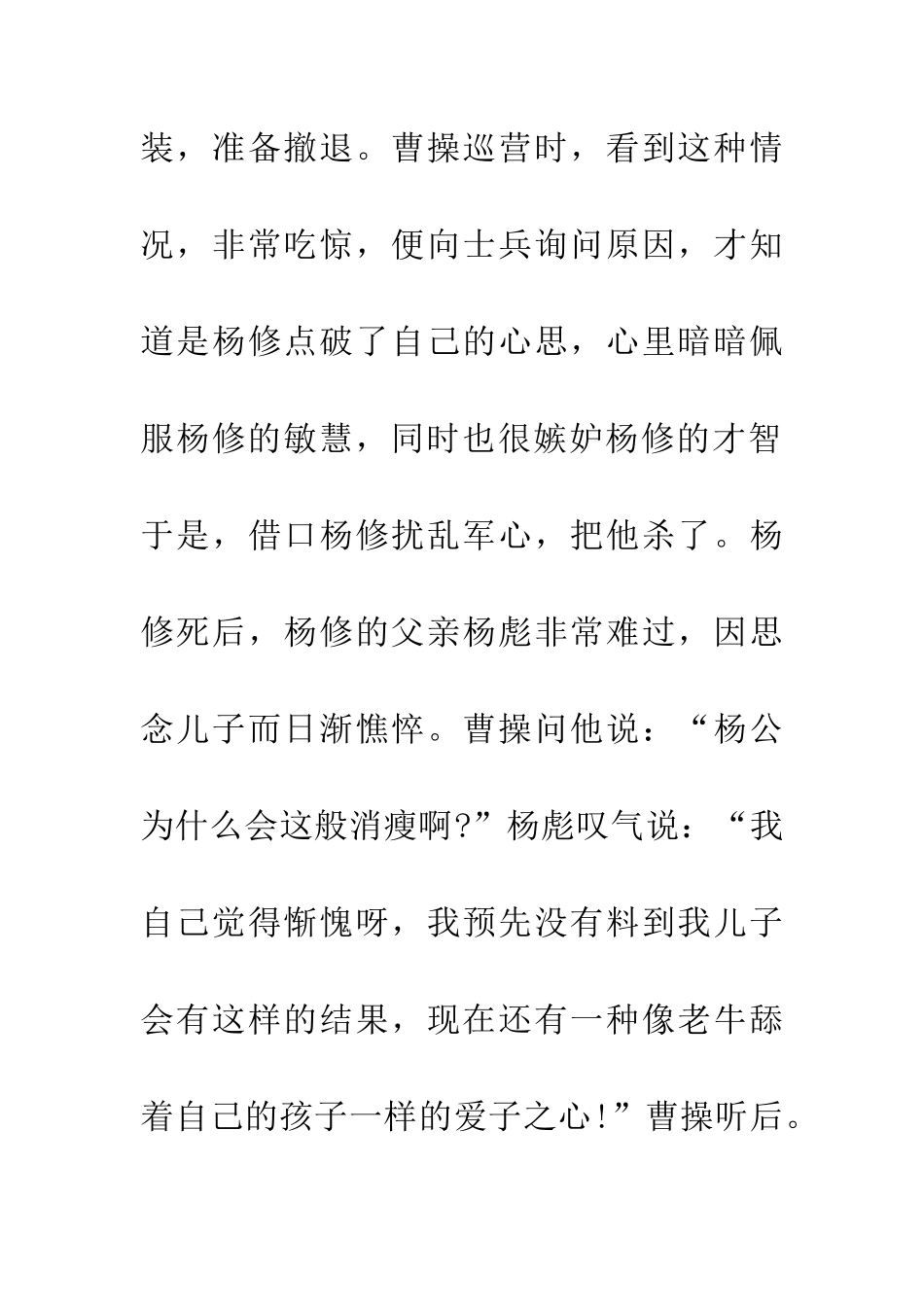 装，准备撤退。曹操巡营时，看到这种情况，非常吃惊，便向士兵询问原因，才知道是杨修点破了自己的心思，心里暗暗佩服杨修的敏慧，同时也很嫉妒杨修的才智于是，借口杨修扰乱军心，把他杀了。杨修死后，杨修的父亲杨彪非常难过，因思念儿子而日渐憔悴。曹操问他说：“杨公为什么会这般消瘦啊?”杨彪叹气说：“我自己觉得惭愧呀，我预先没有料到我儿子会有这样的结果，现在还有一种像老牛舔着自己的孩子一样的爱子之心!”曹操听后。